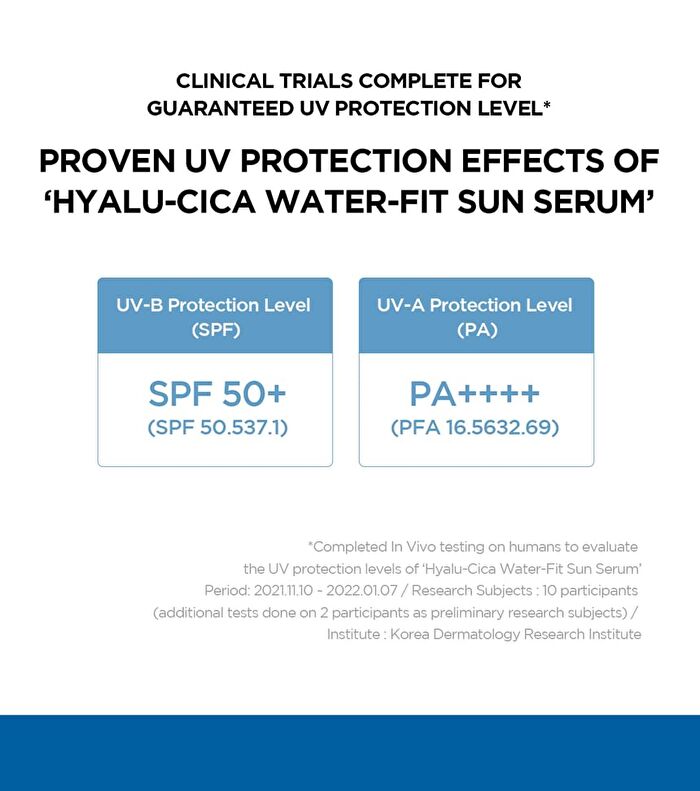 CLINICAL TRIALS COMPLETE FOR GUARANTEED UV PROTECTION LEVEL*

PROVEN UV PROTECTION EFFECTS OF 'HYALU-CICA WATER-FIT SUN SERUM'

UV-B Protection Level
(SPF)

SPF 50+
(SPF 50.537.1)

UV-A Protection Level
(PA)

PA++++
(PFA 16.5632.69)

*Completed In Vivo testing on humans to evaluate the UV protection levels of 'Hyalu-Cica Water-Fit Sun Serum' Period: 2021.11.10 - 2022.01.07 / Research Subjects : 10 participants (additional tests done on 2 participants as preliminary research subjects) / Institute : Korea Dermatology Research Institute